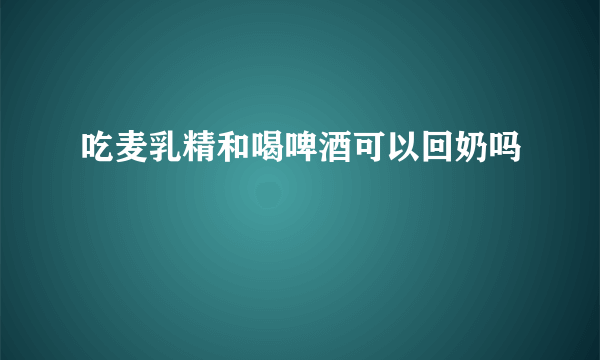 吃麦乳精和喝啤酒可以回奶吗